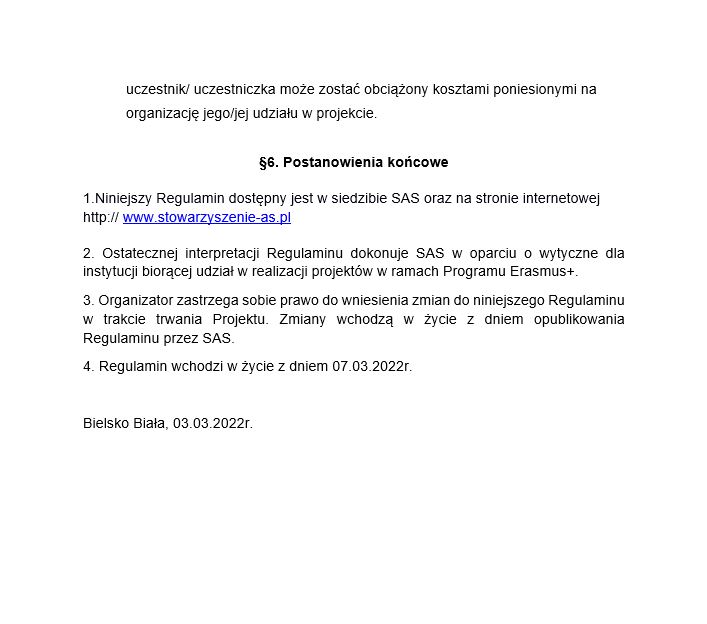 uczestnik/ uczestniczka może zostać obciążony kosztami poniesionymi na organizację jego/jej udziału w projekcie.

§6. Postanowienia końcowe

1.Niniejszy Regulamin dostępny jest w siedzibie SAS oraz na stronie internetowej http:// www.stowarzyszenie-as.pl

2. Ostatecznej interpretacji Regulaminu dokonuje SAS w oparciu o wytyczne dla instytucji biorącej udział w realizacji projektów w ramach Programu Erasmus+.

3. Organizator zastrzega sobie prawo do wniesienia zmian do niniejszego Regulaminu w trakcie trwania Projektu. Zmiany wchodzą w życie z dniem opublikowania Regulaminu przez SAS.

4. Regulamin wchodzi w życie z dniem 07.03.2022r.

Bielsko Biała, 03.03.2022r.